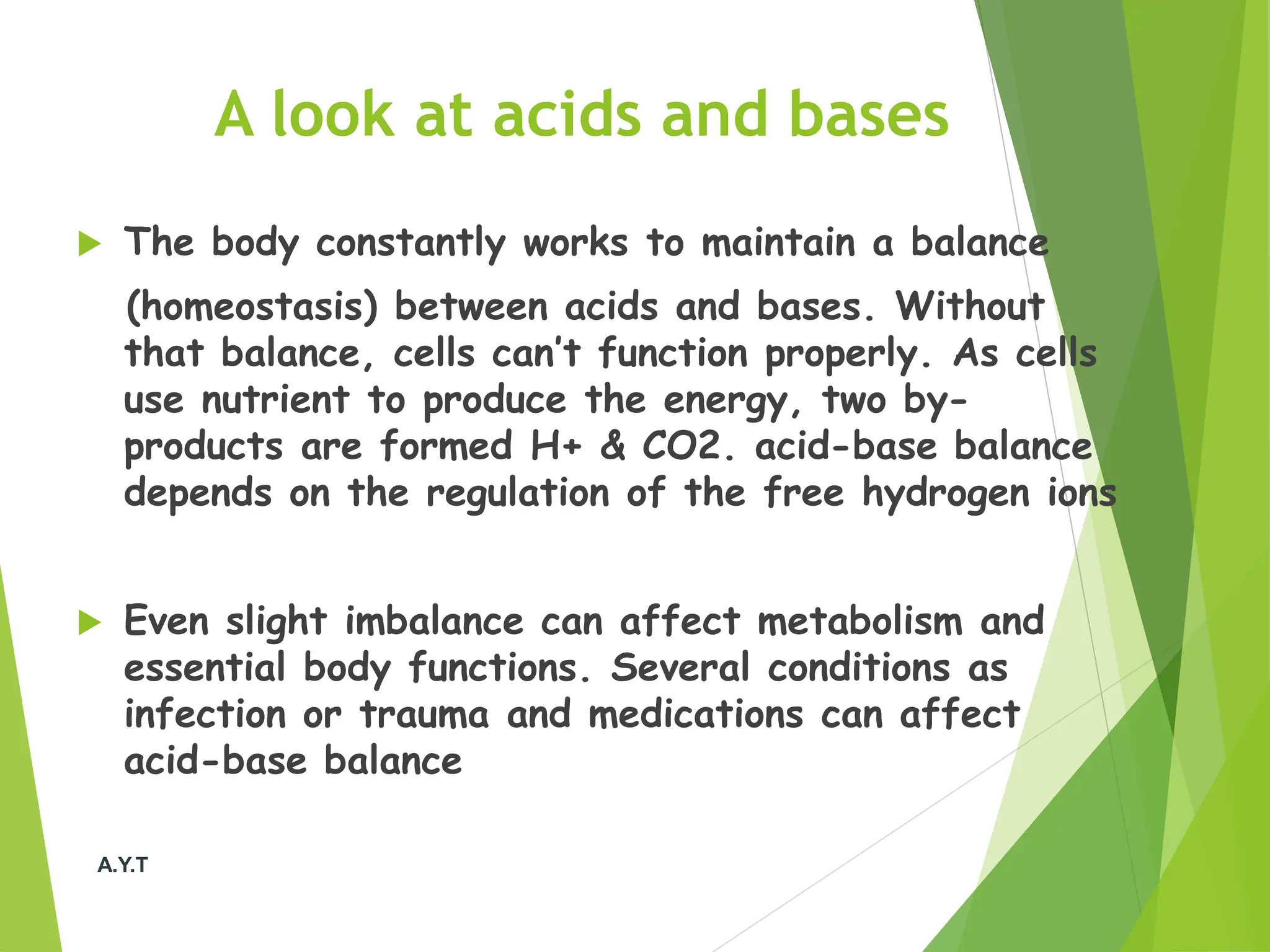 A look at acids and bases

The body constantly works to maintain a balance (homeostasis) between acids and bases. Without that balance, cells can't function properly. As cells use nutrient to produce the energy, two by-products are formed H+ & CO2. acid-base balance depends on the regulation of the free hydrogen ions

Even slight imbalance can affect metabolism and essential body functions. Several conditions as infection or trauma and medications can affect acid-base balance

A.Y.T